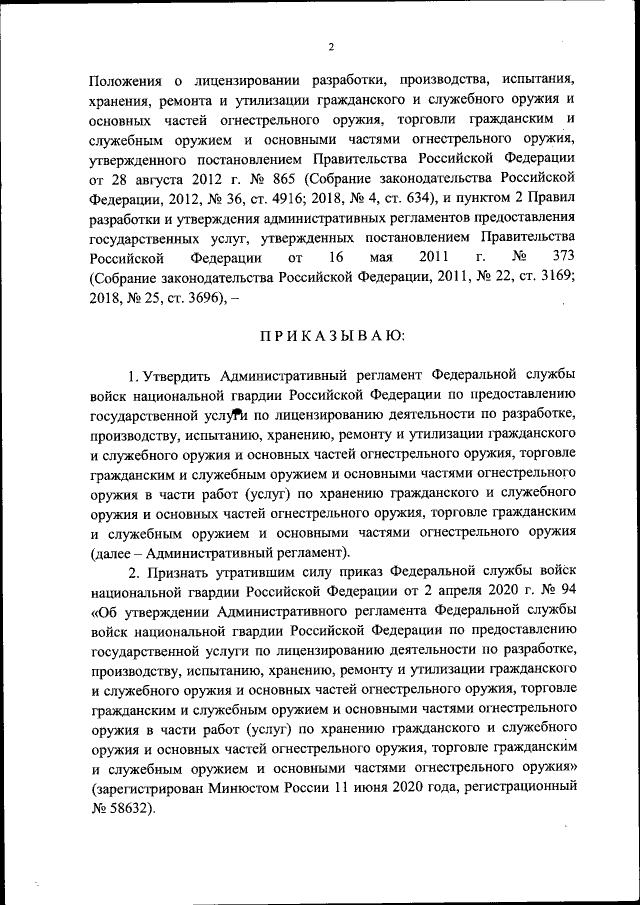 2

Положения о лицензировании разработки, производства, испытания, хранения, ремонта и утилизации гражданского и служебного оружия и основных частей огнестрельного оружия, торговли гражданским и служебным оружием и основными частями огнестрельного оружия, утвержденного постановлением Правительства Российской Федерации от 28 августа 2012 г. № 865 (Собрание законодательства Российской Федерации, 2012, № 36, ст. 4916; 2018, № 4, ст. 634), и пунктом 2 Правил разработки и утверждения административных регламентов предоставления государственных услуг, утвержденных постановлением Правительства Российской Федерации от 16 мая 2011 г. № 373 (Собрание законодательства Российской Федерации, 2011, № 22, ст. 3169; 2018, № 25, ст. 3696), –

П Р И К А З Ы В А Ю:

1. Утвердить Административный регламент Федеральной службы войск национальной гвардии Российской Федерации по предоставлению государственной услуги по лицензированию деятельности по разработке, производству, испытанию, хранению, ремонту и утилизации гражданского и служебного оружия и основных частей огнестрельного оружия, торговле гражданским и служебным оружием и основными частями огнестрельного оружия в части работ (услуг) по хранению гражданского и служебного оружия и основных частей огнестрельного оружия, торговле гражданским и служебным оружием и основными частями огнестрельного оружия (далее – Административный регламент).

2. Признать утратившим силу приказ Федеральной службы войск национальной гвардии Российской Федерации от 2 апреля 2020 г. № 94 «Об утверждении Административного регламента Федеральной службы войск национальной гвардии Российской Федерации по предоставлению государственной услуги по лицензированию деятельности по разработке, производству, испытанию, хранению, ремонту и утилизации гражданского и служебного оружия и основных частей огнестрельного оружия, торговле гражданским и служебным оружием и основными частями огнестрельного оружия в части работ (услуг) по хранению гражданского и служебного оружия и основных частей огнестрельного оружия, торговле гражданским и служебным оружием и основными частями огнестрельного оружия» (зарегистрирован Минюстом России 11 июня 2020 года, регистрационный № 58632).